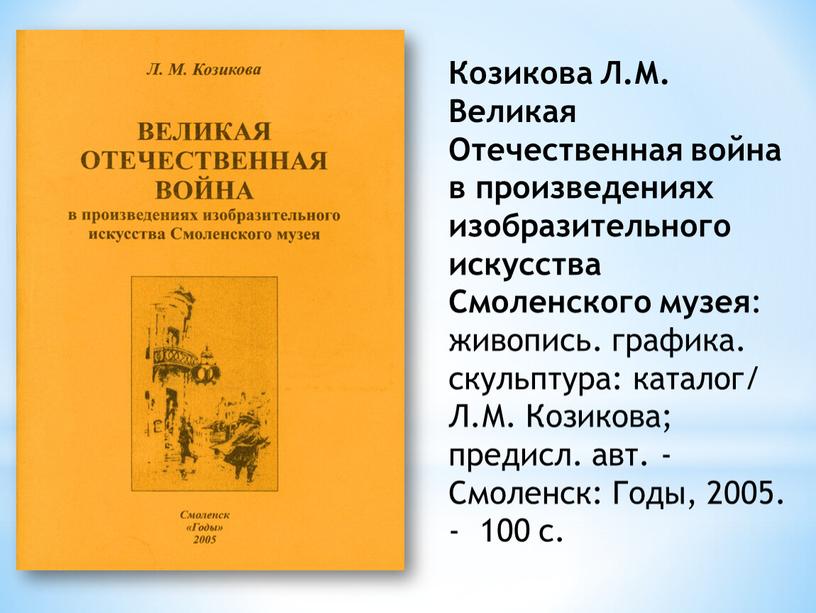 Л. М. Козикова

ВЕЛИКАЯ ОТЕЧЕСТВЕННАЯ ВОЙНА
в произведениях изобразительного искусства Смоленского музея

Смоленск
«Годы»
2005

Козикова Л.М. Великая Отечественная война в произведениях изобразительного искусства Смоленского музея: живопись. графика. скульптура: каталог/ Л.М. Козикова; предисл. авт. - Смоленск: Годы, 2005. - 100 с.